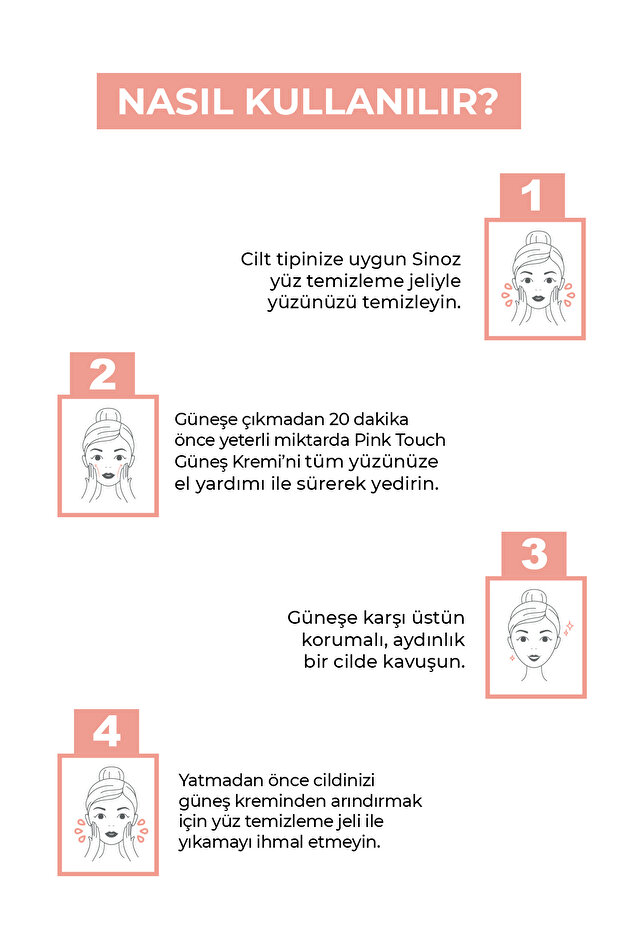 NASIL KULLANILIR?

1

Cilt tipinize uygun Sinoz yüz temizleme jeliyle yüzünüzü temizleyin.

2

Güneşe çıkmadan 20 dakika önce yeterli miktarda Pink Touch Güneş Kremi'ni tüm yüzünüze el yardımı ile sürerek yedirin.

3

Güneşe karşı üstün korumalı, aydınlık bir cilde kavuşun.

4

Yatmadan önce cildinizi güneş kreminden arındırmak için yüz temizleme jeli ile yıkamayı ihmal etmeyin.